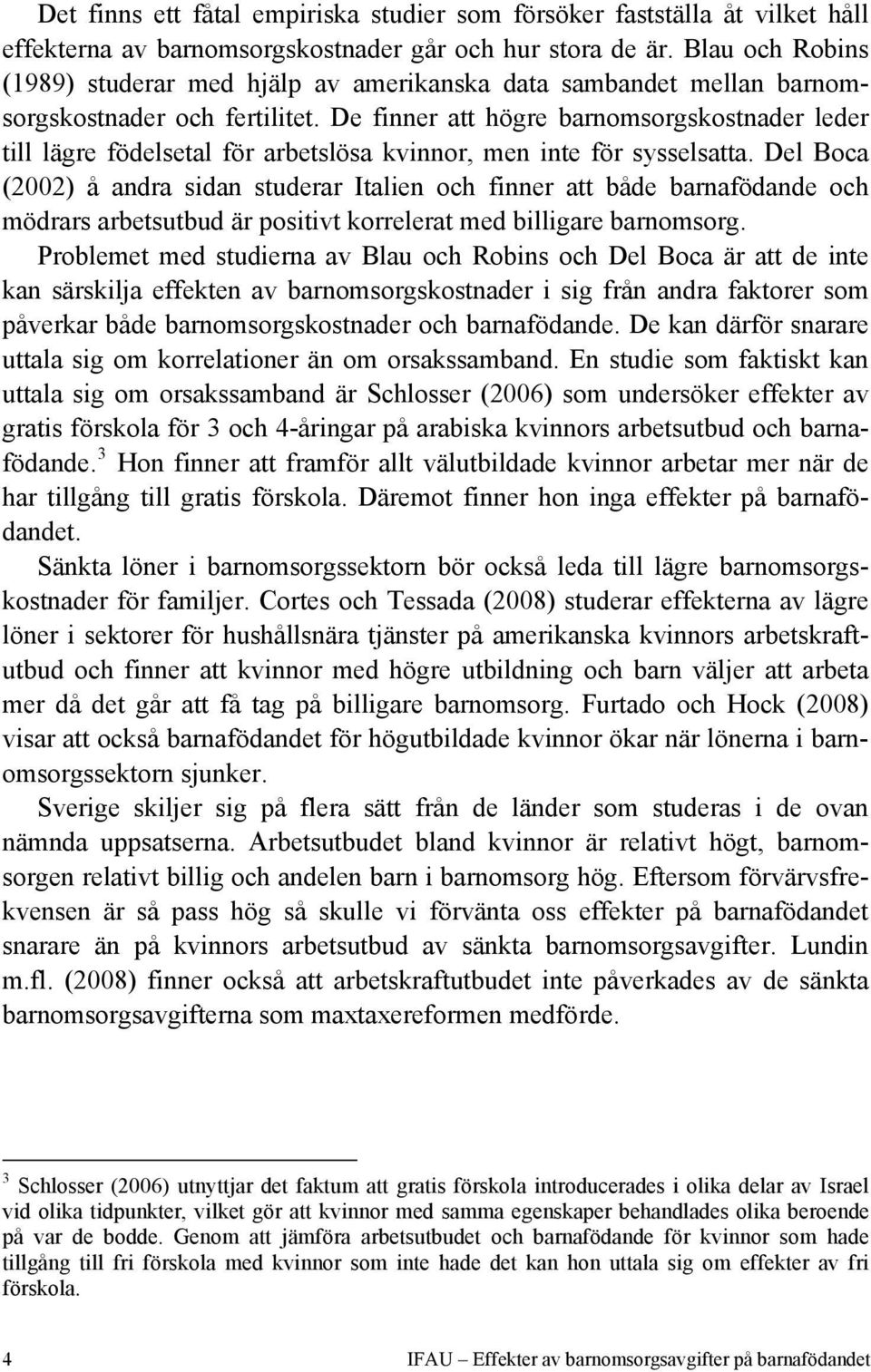 Det finns ett fåtal empiriska studier som försöker fastställa åt vilket håll effekterna av barnomsorgskostnader går och hur stora de är. Blau och Robins (1989) studerar med hjälp av amerikanska data sambandet mellan barnomsorgskostnader och fertilitet. De finner att högre barnomsorgskostnader leder till lägre födelsetal för arbetslösa kvinnor, men inte för sysselsatta. Del Boca (2002) å andra sidan studerar Italien och finner att både barnafödande och mödrars arbetsutbud är positivt korrelerat med billigare barnomsorg. Problemet med studierna av Blau och Robins och Del Boca är att de inte kan särskilja effekten av barnomsorgskostnader i sig från andra faktorer som påverkar både barnomsorgskostnader och barnafödande. De kan därför snarare uttala sig om korrelationer än om orsakssamband. En studie som faktiskt kan uttala sig om orsakssamband är Schlosser (2006) som undersöker effekter av gratis förskola för 3 och 4-åringar på arabiska kvinnors arbetsutbud och barnafödande.$^3$ Hon finner att framför allt välutbildade kvinnor arbetar mer när de har tillgång till gratis förskola. Däremot finner hon inga effekter på barnafödandet.

Sänkta löner i barnomsorgssektorn bör också leda till lägre barnomsorgskostnader för familjer. Cortes och Tessada (2008) studerar effekterna av lägre löner i sektorer för hushållsnära tjänster på amerikanska kvinnors arbetskraftutbud och finner att kvinnor med högre utbildning och barn väljer att arbeta mer då det går att få tag på billigare barnomsorg. Furtado och Hock (2008) visar att också barnafödandet för högutbildade kvinnor ökar när lönerna i barnomsorgssektorn sjunker.

Sverige skiljer sig på flera sätt från de länder som studeras i de ovan nämnda uppsatserna. Arbetsutbudet bland kvinnor är relativt högt, barnomsorgen relativt billig och andelen barn i barnomsorg hög. Eftersom förvärvsfrekvensen är så pass hög så skulle vi förvänta oss effekter på barnafödandet snarare än på kvinnors arbetsutbud av sänkta barnomsorgsavgifter. Lundin m.fl. (2008) finner också att arbetskraftutbudet inte påverkades av de sänkta barnomsorgsavgifterna som maxtaxereformen medförde.

$^3$ Schlosser (2006) utnyttjar det faktum att gratis förskola introducerades i olika delar av Israel vid olika tidpunkter, vilket gör att kvinnor med samma egenskaper behandlades olika beroende på var de bodde. Genom att jämföra arbetsutbudet och barnafödande för kvinnor som hade tillgång till fri förskola med kvinnor som inte hade det kan hon uttala sig om effekter av fri förskola.

4 IFAU – Effekter av barnomsorgsavgifter på barnafödandet